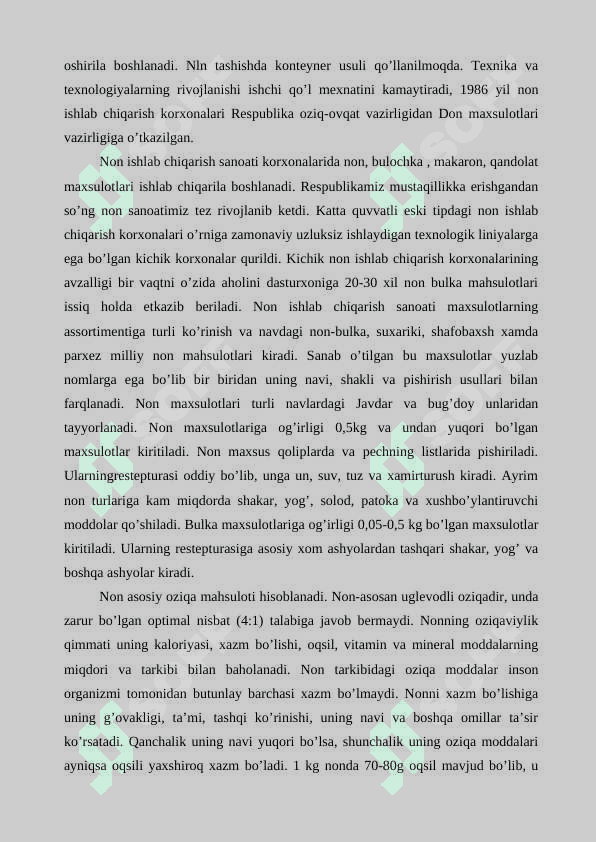 oshirila boshlanadi. Nln tashishda konteyner usuli qo’llanilmoqda. Texnika va texnologiyalarning rivojlanishi ishchi qo’l mexnatini kamaytiradi, 1986 yil non ishlab chiqarish korxonalari Respublika oziq-ovqat vazirligidan Don maxsulotlari vazirligiga o’tkazilgan.

Non ishlab chiqarish sanoati korxonalarida non, bulochka , makaron, qandolat maxsulotlari ishlab chiqarila boshlanadi. Respublikamiz mustaqillikka erishgandan so’ng non sanoatimiz tez rivojlanib ketdi. Katta quvvatli eski tipdagi non ishlab chiqarish korxonalari o’rniga zamonaviy uzluksiz ishlaydigan texnologik liniyalarga ega bo’lgan kichik korxonalar qurildi. Kichik non ishlab chiqarish korxonalarining avzalligi bir vaqtni o’zida aholini dasturxoniga 20-30 xil non bulka mahsulotlari issiq holda etkazib beriladi. Non ishlab chiqarish sanoati maxsulotlarning assortimentiga turli ko’rinish va navdagi non-bulka, suxariki, shafobaxsh xamda parxez milliy non mahsulotlari kiradi. Sanab o’tilgan bu maxsulotlar yuzlab nomlarga ega bo’lib bir biridan uning navi, shakli va pishirish usullari bilan farqlanadi. Non maxsulotlari turli navlardagi Javdar va bug’doy unlaridan tayyorlanadi. Non maxsulotlariga og’irligi 0,5kg va undan yuqori bo’lgan maxsulotlar kiritiladi. Non maxsus qoliplarda va pechning listlarida pishiriladi. Ularningrestepturasi oddiy bo’lib, unga un, suv, tuz va xamirturush kiradi. Ayrim non turlariga kam miqdorda shakar, yog’, solod, patoka va xushbo’ylantiruvchi moddolar qo’shiladi. Bulka maxsulotlariga og’irligi 0,05-0,5 kg bo’lgan maxsulotlar kiritiladi. Ularning restepturasiga asosiy xom ashyolardan tashqari shakar, yog’ va boshqa ashyolar kiradi.

Non asosiy oziqa mahsuloti hisoblanadi. Non-asosan uglevodli oziqadir, unda zarur bo’lgan optimal nisbat (4:1) talabiga javob bermaydi. Nonning oziqaviylik qimmati uning kaloriyasi, xazm bo’lishi, oqsil, vitamin va mineral moddalarning miqdori va tarkibi bilan baholanadi. Non tarkibidagi oziqa moddalar inson organizmi tomonidan butunlay barchasi xazm bo’lmaydi. Nonni xazm bo’lishiga uning g’ovakligi, ta’mi, tashqi ko’rinishi, uning navi va boshqa omillar ta’sir ko’rsatadi. Qanchalik uning navi yuqori bo’lsa, shunchalik uning oziqa moddalari ayniqsa oqsili yaxshiroq xazm bo’ladi. 1 kg nonda 70-80g oqsil mavjud bo’lib, u